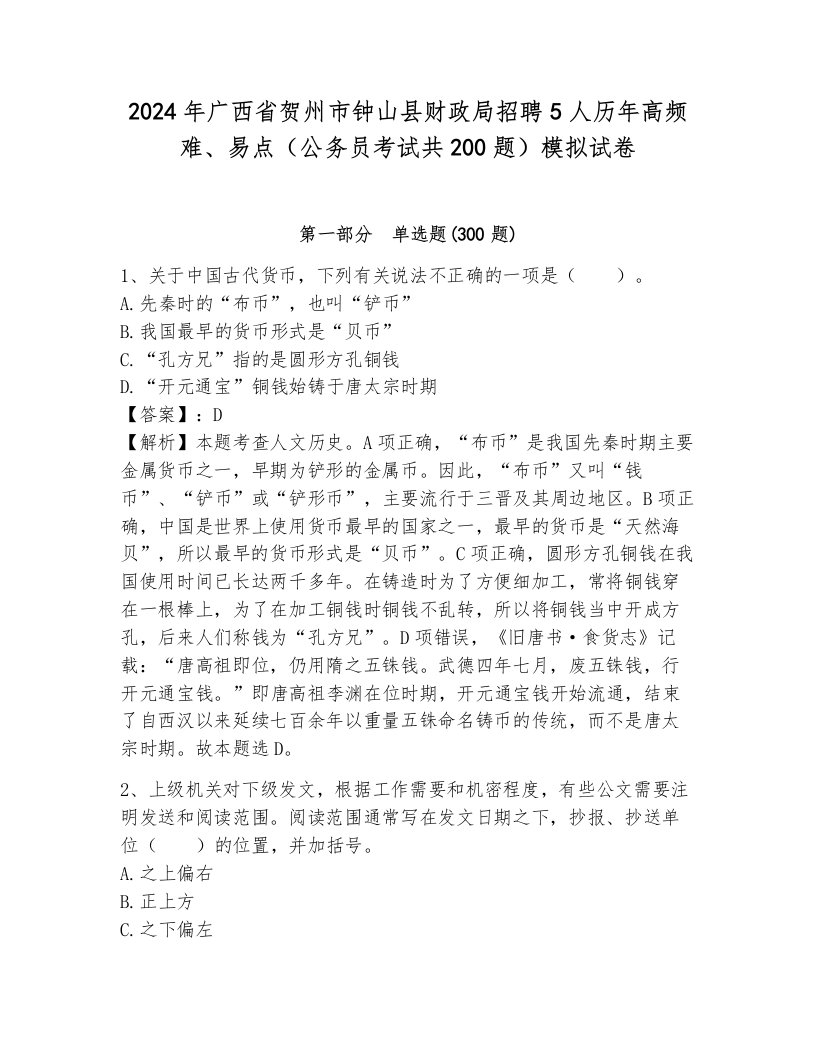 2024年广西省贺州市钟山县财政局招聘5人历年高频难、易点（公务员考试共200题）模拟试卷

第一部分　单选题(300题)

1、关于中国古代货币，下列有关说法不正确的一项是（　　）。
A.先秦时的“布币”，也叫“铲币”
B.我国最早的货币形式是“贝币”
C.“孔方兄”指的是圆形方孔铜钱
D.“开元通宝”铜钱始铸于唐太宗时期
【答案】：D
【解析】本题考查人文历史。A项正确，“布币”是我国先秦时期主要金属货币之一，早期为铲形的金属币。因此，“布币”又叫“钱币”、“铲币”或“铲形币”，主要流行于三晋及其周边地区。B项正确，中国是世界上使用货币最早的国家之一，最早的货币是“天然海贝”，所以最早的货币形式是“贝币”。C项正确，圆形方孔铜钱在我国使用时间已长达两千多年。在铸造时为了方便细加工，常将铜钱穿在一根棒上，为了在加工铜钱时铜钱不乱转，所以将铜钱当中开成方孔，后来人们称钱为“孔方兄”。D项错误，《旧唐书·食货志》记载：“唐高祖即位，仍用隋之五铢钱。武德四年七月，废五铢钱，行开元通宝钱。”即唐高祖李渊在位时期，开元通宝钱开始流通，结束了自西汉以来延续七百余年以重量五铢命名铸币的传统，而不是唐太宗时期。故本题选D。

2、上级机关对下级发文，根据工作需要和机密程度，有些公文需要注明发送和阅读范围。阅读范围通常写在发文日期之下，抄报、抄送单位（　　）的位置，并加括号。
A.之上偏右
B.正上方
C.之下偏左